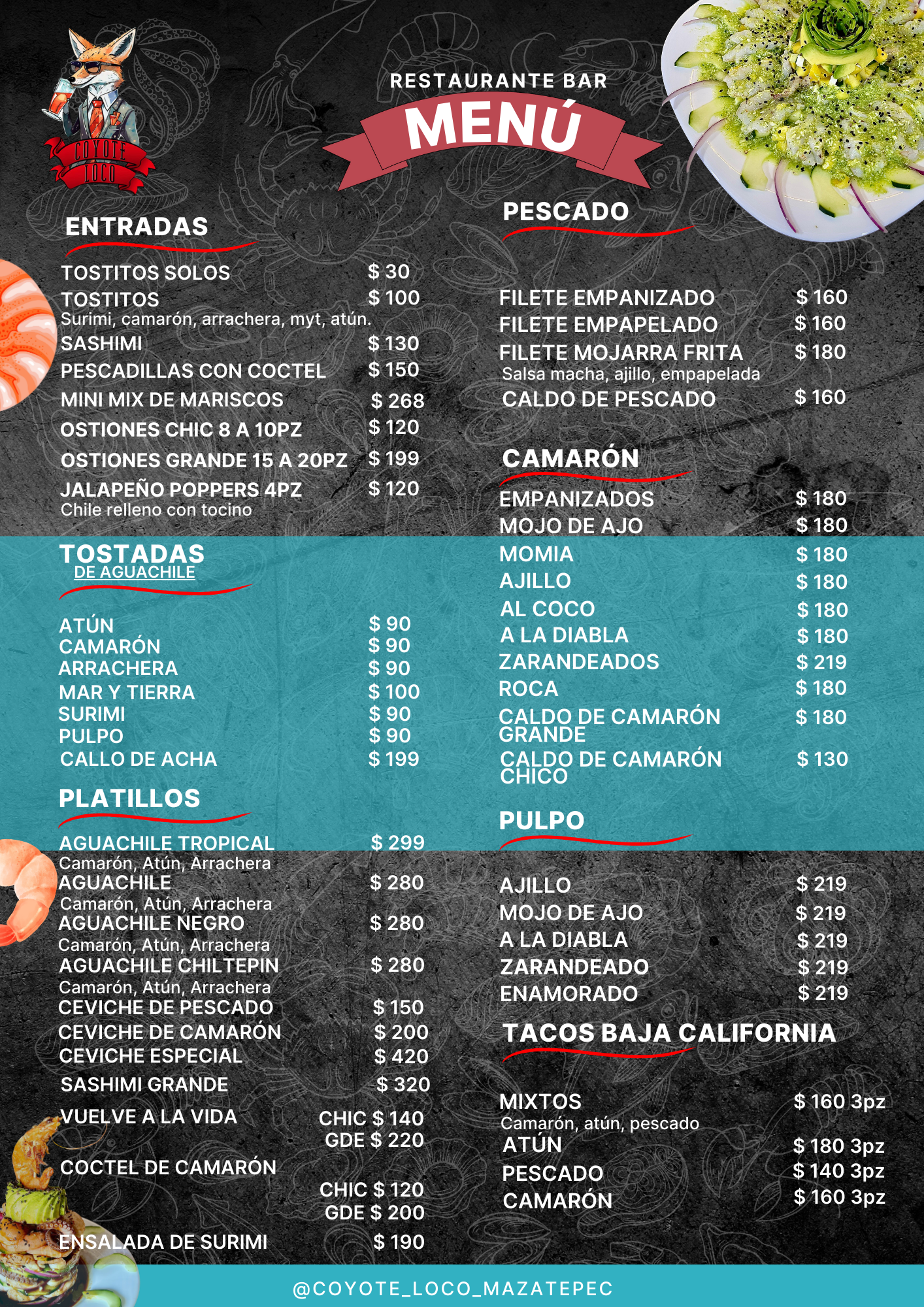 COYOTE LOCO

RESTAURANTE BAR
MENÚ

ENTRADAS

TOSTITOS SOLOS $ 30
TOSTITOS $ 100
Surimi, camarón, arrachera, myt, atún.
SASHIMI $ 130
PESCADILLAS CON COCTEL $ 150
MINI MIX DE MARISCOS $ 268
OSTIONES CHIC 8 A 10PZ $ 120
OSTIONES GRANDE 15 A 20PZ $ 199
JALAPEÑO POPPERS 4PZ $ 120
Chile relleno con tocino

TOSTADAS
DE AGUACHILE

ATÚN $ 90
CAMARÓN $ 90
ARRACHERA $ 90
MAR Y TIERRA $ 100
SURIMI $ 90
PULPO $ 90
CALLO DE ACHA $ 199

PLATILLOS

AGUACHILE TROPICAL $ 299
Camarón, Atún, Arrachera
AGUACHILE $ 280
Camarón, Atún, Arrachera
AGUACHILE NEGRO $ 280
Camarón, Atún, Arrachera
AGUACHILE CHILTEPIN $ 280
Camarón, Atún, Arrachera
CEVICHE DE PESCADO $ 150
CEVICHE DE CAMARÓN $ 200
CEVICHE ESPECIAL $ 420
SASHIMI GRANDE $ 320
VUELVE A LA VIDA CHIC $ 140 GDE $ 220
COCTEL DE CAMARÓN CHIC $ 120 GDE $ 200
ENSALADA DE SURIMI $ 190

PESCADO

FILETE EMPANIZADO $ 160
FILETE EMPAPELADO $ 160
FILETE MOJARRA FRITA $ 180
Salsa macha, ajillo, empapelada
CALDO DE PESCADO $ 160

CAMARÓN

EMPANIZADOS $ 180
MOJO DE AJO $ 180
MOMIA $ 180
AJILLO $ 180
AL COCO $ 180
A LA DIABLA $ 180
ZARANDEADOS $ 219
ROCA $ 180
CALDO DE CAMARÓN GRANDE $ 180
CALDO DE CAMARÓN CHICO $ 130

PULPO

AJILLO $ 219
MOJO DE AJO $ 219
A LA DIABLA $ 219
ZARANDEADO $ 219
ENAMORADO $ 219

TACOS BAJA CALIFORNIA

MIXTOS $ 160 3pz
Camarón, atún, pescado
ATÚN $ 180 3pz
PESCADO $ 140 3pz
CAMARÓN $ 160 3pz

@COYOTE_LOCO_MAZATEPEC